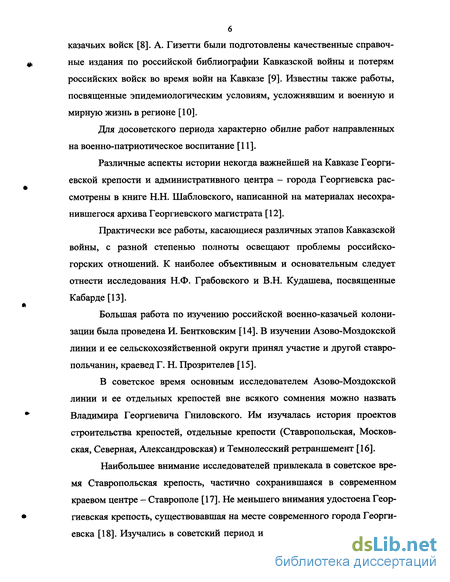 6

казачьих войск [8]. А. Гизетти были подготовлены качественные справочные издания по российской библиографии Кавказской войны и потерям российских войск во время войн на Кавказе [9]. Известны также работы, посвященные эпидемиологическим условиям, усложнявшим и военную и мирную жизнь в регионе [10].

Для досоветского периода характерно обилие работ направленных на военно-патриотическое воспитание [11].

Различные аспекты истории некогда важнейшей на Кавказе Георгиевской крепости и административного центра – города Георгиевска рассмотрены в книге Н.Н. Шабловского, написанной на материалах несохранившегося архива Георгиевского магистрата [12].

Практически все работы, касающиеся различных этапов Кавказской войны, с разной степенью полноты освещают проблемы российско-горских отношений. К наиболее объективным и основательным следует отнести исследования Н.Ф. Грабовского и В.Н. Кудашева, посвященные Кабарде [13].

Большая работа по изучению российской военно-казачьей колонизации была проведена И. Бентковским [14]. В изучении Азово-Моздокской линии и ее сельскохозяйственной округи принял участие и другой ставропольчанин, краевед Г. Н. Прозрителев [15].

В советское время основным исследователем Азово-Моздокской линии и ее отдельных крепостей вне всякого сомнения можно назвать Владимира Георгиевича Гниловского. Им изучалась история проектов строительства крепостей, отдельные крепости (Ставропольская, Московская, Северная, Александровская) и Темнолесский ретраншемент [16].

Наибольшее внимание исследователей привлекала в советское время Ставропольская крепость, частично сохранившаяся в современном краевом центре – Ставрополе [17]. Не меньшего внимания удостоена Георгиевская крепость, существовавшая на месте современного города Георгиевска [18]. Изучались в советский период и

dsLib.net
библиотека диссертаций